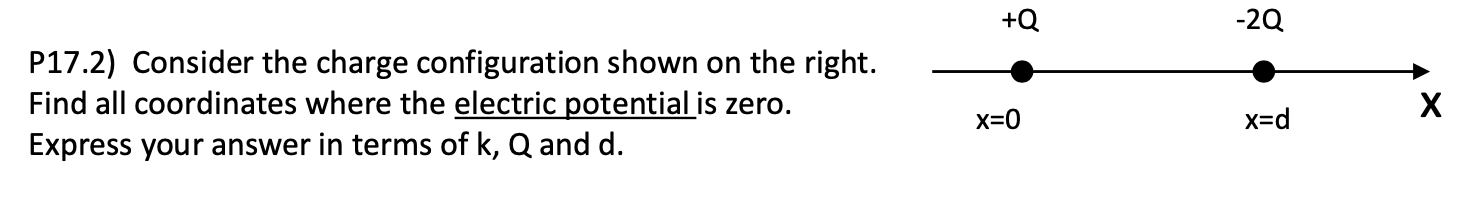 P17.2) Consider the charge configuration shown on the right. Find all coordinates where the electric potential is zero. Express your answer in terms of k, Q and d.

+Q
-2Q
x=0
x=d
X